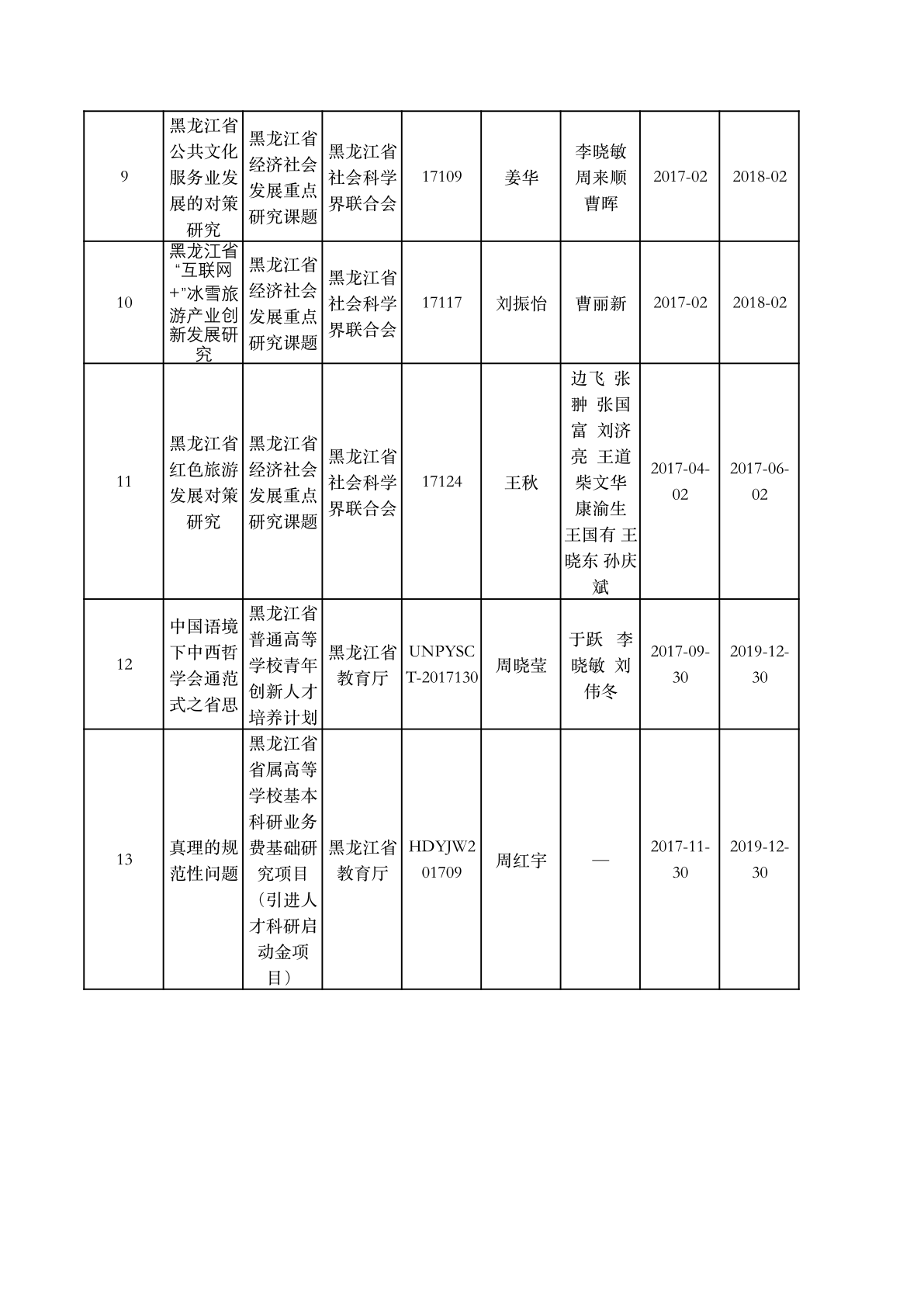 | 9 | 黑龙江省公共文化服务业发展的对策研究 | 黑龙江省经济社会发展重点研究课题 | 黑龙江省社会科学界联合会 | 17109 | 姜华 | 李晓敏 周来顺 曹晖 | 2017-02 | 2018-02 |
|---|---|---|---|---|---|---|---|---|
| 10 | 黑龙江省“互联网+”冰雪旅游产业创新发展研究 | 黑龙江省经济社会发展重点研究课题 | 黑龙江省社会科学界联合会 | 17117 | 刘振怡 | 曹丽新 | 2017-02 | 2018-02 |
| 11 | 黑龙江省红色旅游发展对策研究 | 黑龙江省经济社会发展重点研究课题 | 黑龙江省社会科学界联合会 | 17124 | 王秋 | 边飞 张翀 张国富 刘济亮 王道 柴文华 康渝生 王国有 王晓东 孙庆斌 | 2017-04-02 | 2017-06-02 |
| 12 | 中国语境下中西哲学会通范式之省思 | 黑龙江省普通高等学校青年创新人才培养计划 | 黑龙江省教育厅 | UNPYSCT-2017130 | 周晓莹 | 于跃 李晓敏 刘伟冬 | 2017-09-30 | 2019-12-30 |
| 13 | 真理的规范性问题 | 黑龙江省省属高等学校基本科研业务费基础研究项目（引进人才科研启动金项目） | 黑龙江省教育厅 | HDYJW201709 | 周红宇 | — | 2017-11-30 | 2019-12-30 |